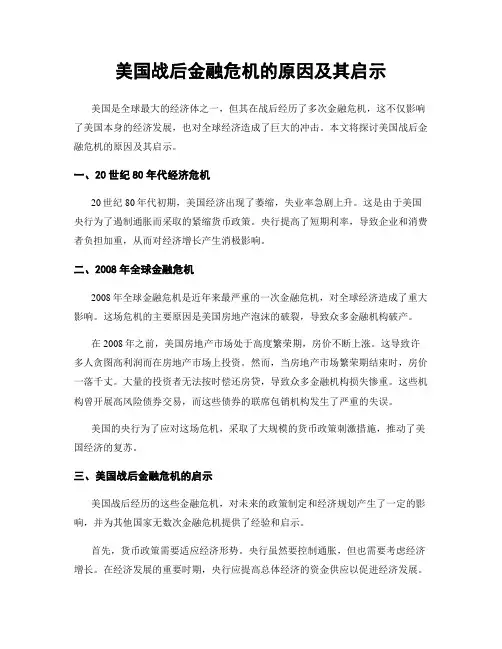 美国战后金融危机的原因及其启示

美国是全球最大的经济体之一，但其在战后经历了多次金融危机，这不仅影响了美国本身的经济发展，也对全球经济造成了巨大的冲击。本文将探讨美国战后金融危机的原因及其启示。

一、20世纪80年代经济危机

20世纪80年代初期，美国经济出现了萎缩，失业率急剧上升。这是由于美国央行为了遏制通胀而采取的紧缩货币政策。央行提高了短期利率，导致企业和消费者负担加重，从而对经济增长产生消极影响。

二、2008年全球金融危机

2008年全球金融危机是近年来最严重的一次金融危机，对全球经济造成了重大影响。这场危机的主要原因是美国房地产泡沫的破裂，导致众多金融机构破产。

在2008年之前，美国房地产市场处于高度繁荣期，房价不断上涨。这导致许多人贪图高利润而在房地产市场上投资。然而，当房地产市场繁荣期结束时，房价一落千丈。大量的投资者无法按时偿还房贷，导致众多金融机构损失惨重。这些机构曾开展高风险债券交易，而这些债券的联席包销机构发生了严重的失误。

美国的央行为了应对这场危机，采取了大规模的货币政策刺激措施，推动了美国经济的复苏。

三、美国战后金融危机的启示

美国战后经历的这些金融危机，对未来的政策制定和经济规划产生了一定的影响，并为其他国家无数次金融危机提供了经验和启示。

首先，货币政策需要适应经济形势。央行虽然要控制通胀，但也需要考虑经济增长。在经济发展的重要时期，央行应提高总体经济的资金供应以促进经济发展。